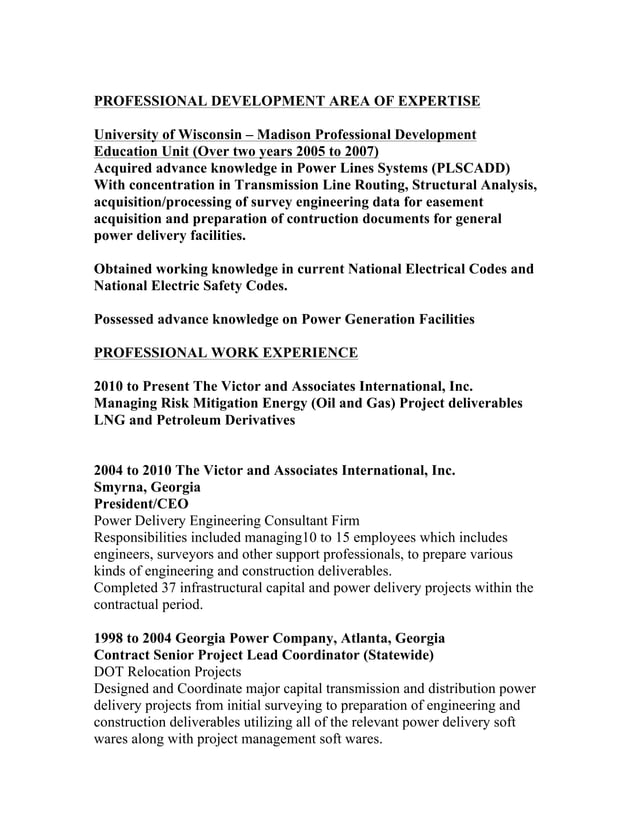 PROFESSIONAL DEVELOPMENT AREA OF EXPERTISE

University of Wisconsin – Madison Professional Development Education Unit (Over two years 2005 to 2007)
Acquired advance knowledge in Power Lines Systems (PLSCADD) With concentration in Transmission Line Routing, Structural Analysis, acquisition/processing of survey engineering data for easement acquisition and preparation of contruction documents for general power delivery facilities.

Obtained working knowledge in current National Electrical Codes and National Electric Safety Codes.

Possessed advance knowledge on Power Generation Facilities

PROFESSIONAL WORK EXPERIENCE

2010 to Present The Victor and Associates International, Inc.
Managing Risk Mitigation Energy (Oil and Gas) Project deliverables LNG and Petroleum Derivatives

2004 to 2010 The Victor and Associates International, Inc.
Smyrna, Georgia
President/CEO
Power Delivery Engineering Consultant Firm
Responsibilities included managing10 to 15 employees which includes engineers, surveyors and other support professionals, to prepare various kinds of engineering and construction deliverables.
Completed 37 infrastructural capital and power delivery projects within the contractual period.

1998 to 2004 Georgia Power Company, Atlanta, Georgia
Contract Senior Project Lead Coordinator (Statewide)
DOT Relocation Projects
Designed and Coordinate major capital transmission and distribution power delivery projects from initial surveying to preparation of engineering and construction deliverables utilizing all of the relevant power delivery soft wares along with project management soft wares.